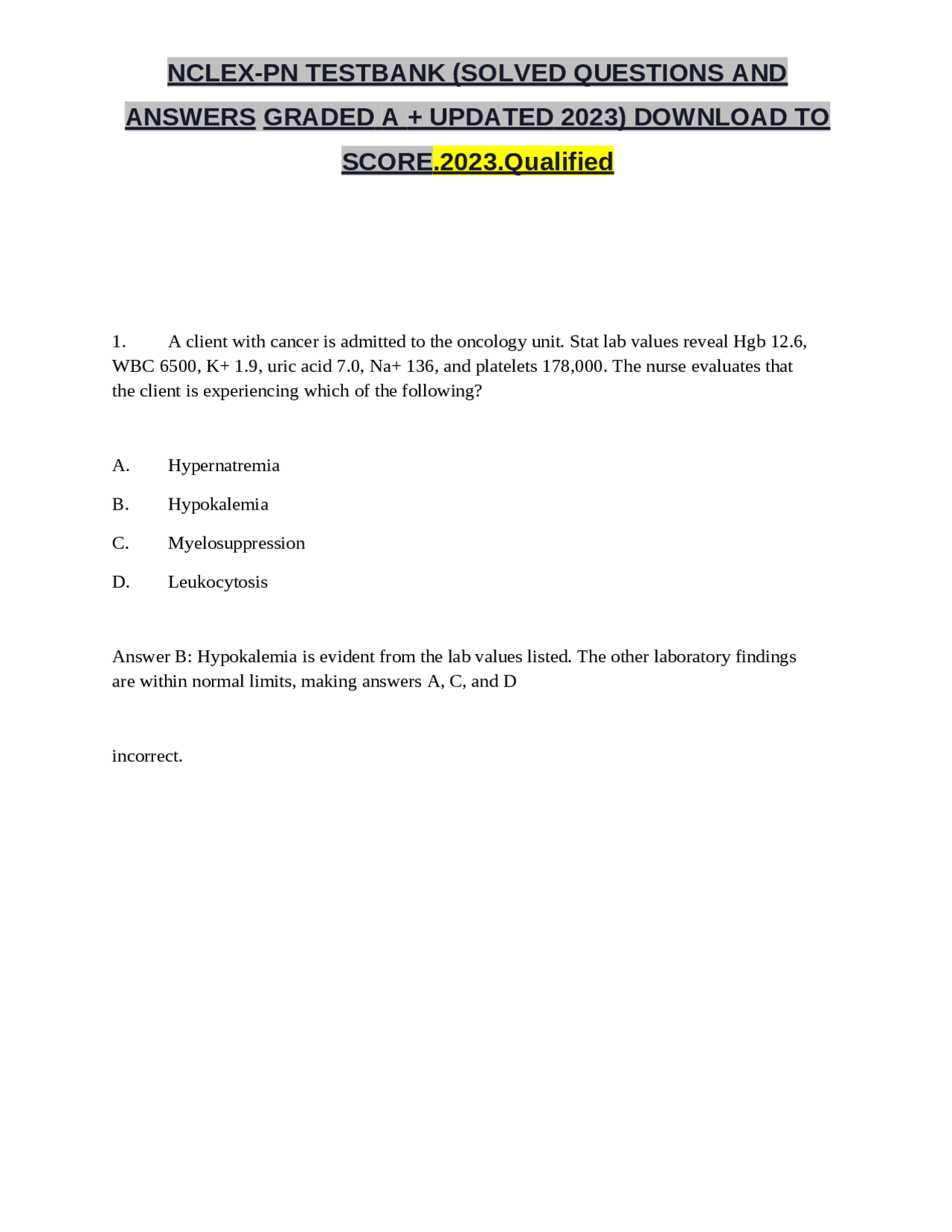 NCLEX-PN TESTBANK (SOLVED QUESTIONS AND ANSWERS GRADED A + UPDATED 2023) DOWNLOAD TO SCORE.2023.Qualified

1. A client with cancer is admitted to the oncology unit. Stat lab values reveal Hgb 12.6, WBC 6500, K+ 1.9, uric acid 7.0, Na+ 136, and platelets 178,000. The nurse evaluates that the client is experiencing which of the following?

A. Hypernatremia

B. Hypokalemia

C. Myelosuppression

D. Leukocytosis

Answer B: Hypokalemia is evident from the lab values listed. The other laboratory findings are within normal limits, making answers A, C, and D

incorrect.